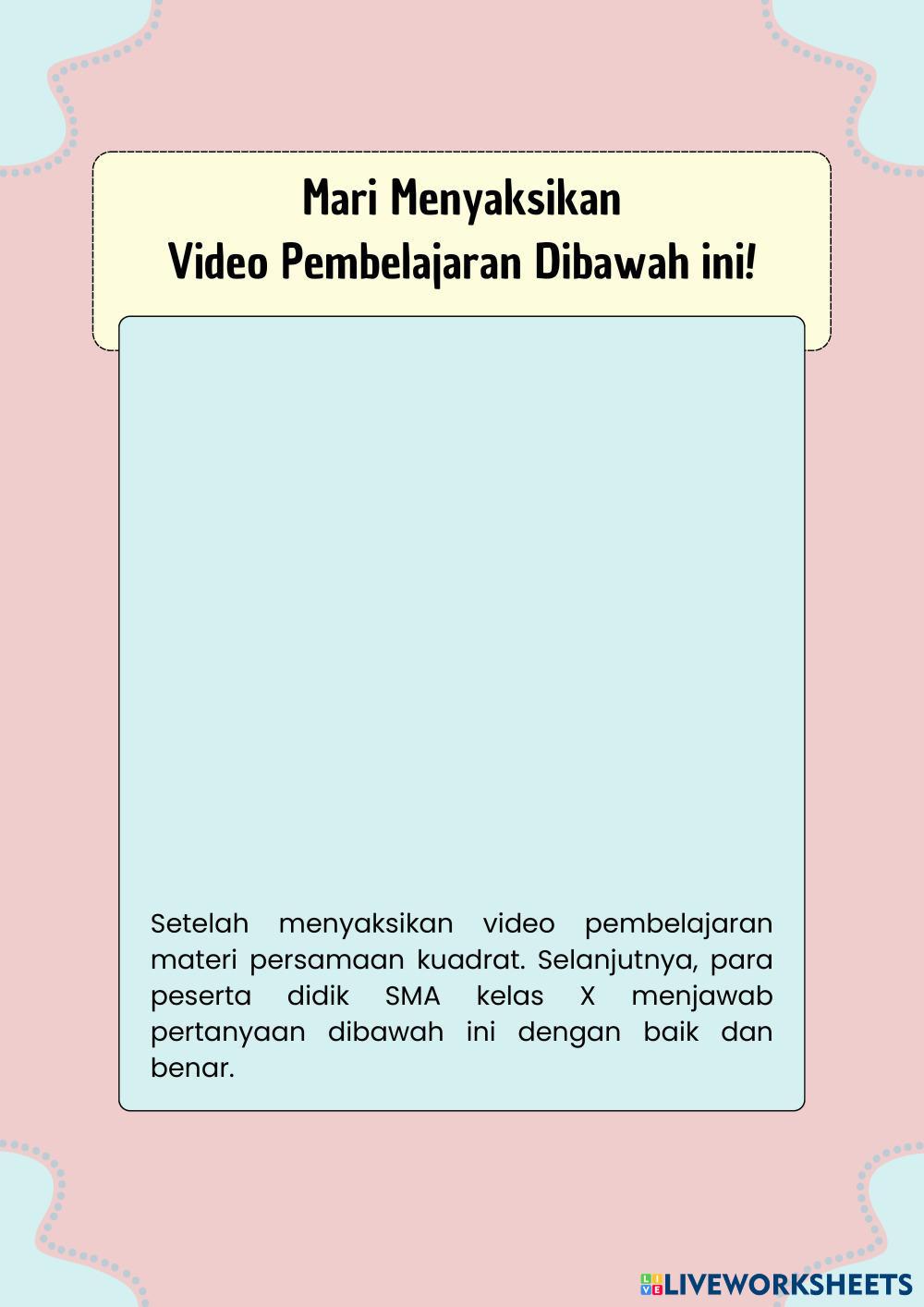 Mari Menyaksikan
Video Pembelajaran Dibawah ini!

Setelah menyaksikan video pembelajaran materi persamaan kuadrat. Selanjutnya, para peserta didik SMA kelas X menjawab pertanyaan dibawah ini dengan baik dan benar.

LIVEWORKSHEETS